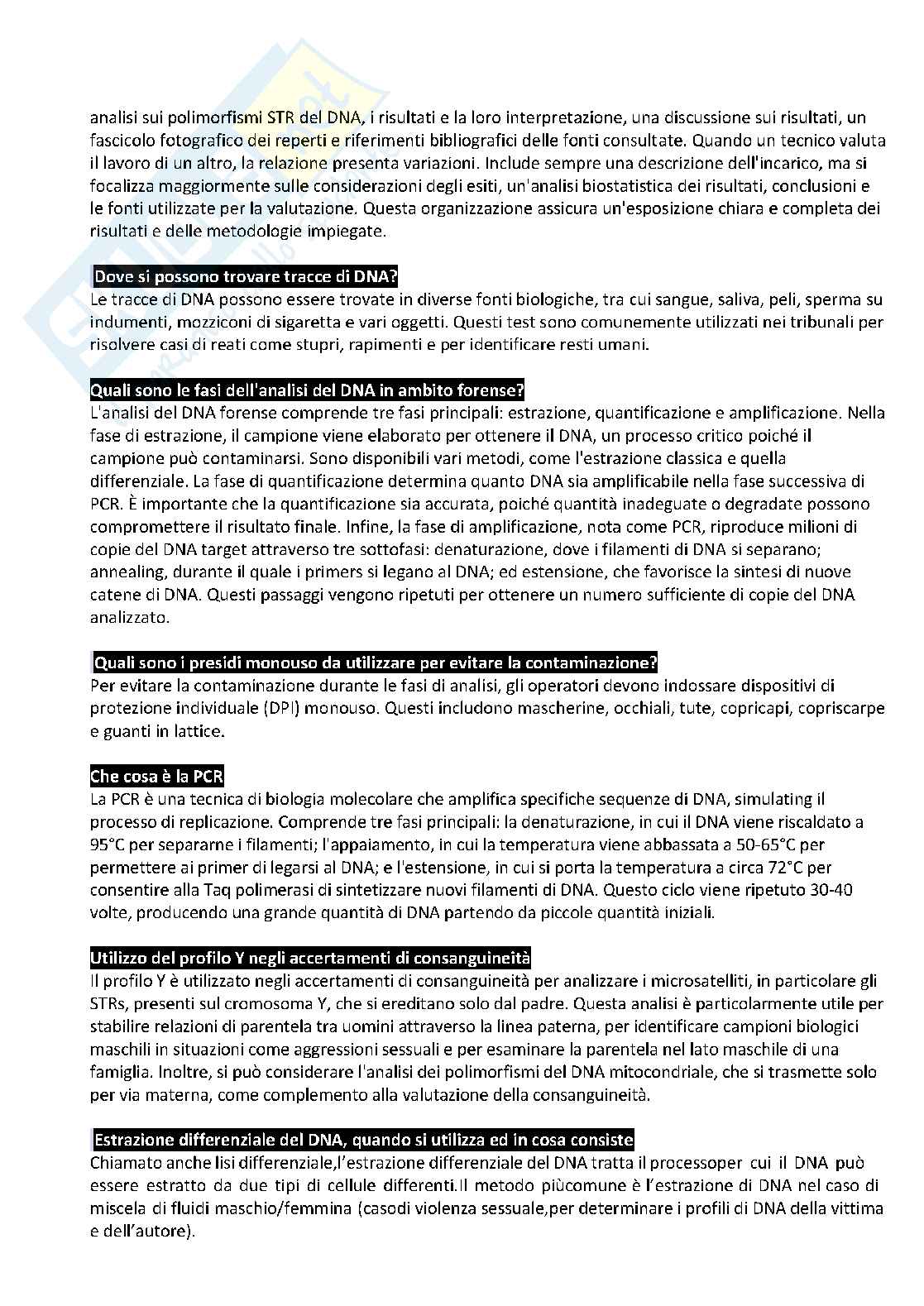 analisi sui polimorfismi STR del DNA, i risultati e la loro interpretazione, una discussione sui risultati, un fascicolo fotografico dei reperti e riferimenti bibliografici delle fonti consultate. Quando un tecnico valuta il lavoro di un altro, la relazione presenta variazioni. Include sempre una descrizione dell'incarico, ma si focalizza maggiormente sulle considerazioni degli esiti, un'analisi biostatistica dei risultati, conclusioni e le fonti utilizzate per la valutazione. Questa organizzazione assicura un'esposizione chiara e completa dei risultati e delle metodologie impiegate.

Dove si possono trovare tracce di DNA?
Le tracce di DNA possono essere trovate in diverse fonti biologiche, tra cui sangue, saliva, peli, sperma su indumenti, mozziconi di sigaretta e vari oggetti. Questi test sono comunemente utilizzati nei tribunali per risolvere casi di reati come stupri, rapimenti e per identificare resti umani.

Quali sono le fasi dell'analisi del DNA in ambito forense?
L'analisi del DNA forense comprende tre fasi principali: estrazione, quantificazione e amplificazione. Nella fase di estrazione, il campione viene elaborato per ottenere il DNA, un processo critico poiché il campione può contaminarsi. Sono disponibili vari metodi, come l'estrazione classica e quella differenziale. La fase di quantificazione determina quanto DNA sia amplificabile nella fase successiva di PCR. È importante che la quantificazione sia accurata, poiché quantità inadeguate o degradate possono compromettere il risultato finale. Infine, la fase di amplificazione, nota come PCR, riproduce milioni di copie del DNA target attraverso tre sottofasi: denaturazione, dove i filamenti di DNA si separano; annealing, durante il quale i primers si legano al DNA; ed estensione, che favorisce la sintesi di nuove catene di DNA. Questi passaggi vengono ripetuti per ottenere un numero sufficiente di copie del DNA analizzato.

Quali sono i presidi monouso da utilizzare per evitare la contaminazione?
Per evitare la contaminazione durante le fasi di analisi, gli operatori devono indossare dispositivi di protezione individuale (DPI) monouso. Questi includono mascherine, occhiali, tute, copricapi, copriscarpe e guanti in lattice.

Che cosa è la PCR
La PCR è una tecnica di biologia molecolare che amplifica specifiche sequenze di DNA, simulating il processo di replicazione. Comprende tre fasi principali: la denaturazione, in cui il DNA viene riscaldato a 95°C per separarne i filamenti; l'appaiamento, in cui la temperatura viene abbassata a 50-65°C per permettere ai primer di legarsi al DNA; e l'estensione, in cui si porta la temperatura a circa 72°C per consentire alla Taq polimerasi di sintetizzare nuovi filamenti di DNA. Questo ciclo viene ripetuto 30-40 volte, producendo una grande quantità di DNA partendo da piccole quantità iniziali.

Utilizzo del profilo Y negli accertamenti di consanguineità
Il profilo Y è utilizzato negli accertamenti di consanguineità per analizzare i microsatelliti, in particolare gli STRs, presenti sul cromosoma Y, che si ereditano solo dal padre. Questa analisi è particolarmente utile per stabilire relazioni di parentela tra uomini attraverso la linea paterna, per identificare campioni biologici maschili in situazioni come aggressioni sessuali e per esaminare la parentela nel lato maschile di una famiglia. Inoltre, si può considerare l'analisi dei polimorfismi del DNA mitocondriale, che si trasmette solo per via materna, come complemento alla valutazione della consanguineità.

Estrazione differenziale del DNA, quando si utilizza ed in cosa consiste
Chiamato anche lisi differenziale,l'estrazione differenziale del DNA tratta il processoper cui il DNA può essere estratto da due tipi di cellule differenti.Il metodo piùcomune è l'estrazione di DNA nel caso di miscela di fluidi maschio/femmina (casodi violenza sessuale,per determinare i profili di DNA della vittima e dell'autore).